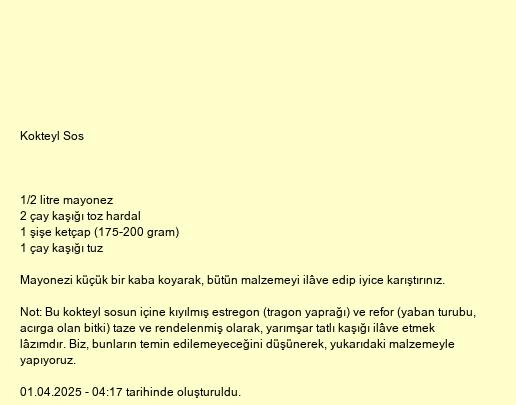 Kokteyl Sos

1/2 litre mayonez
2 çay kaşığı toz hardal
1 şişe ketçap (175-200 gram)
1 çay kaşığı tuz

Mayonezi küçük bir kaba koyarak, bütün malzemeyi ilâve edip iyice karıştırınız.

Not: Bu kokteyl sosun içine kıyılmış estregon (tragon yaprağı) ve refor (yaban turubu, acırga olan bitki) taze ve rendelenmiş olarak, yarımşar tatlı kaşığı ilâve etmek lâzımdır. Biz, bunların temin edilemeyeceğini düşünerek, yukarıdaki malzemeyle yapıyoruz.

01.04.2025 - 04:17 tarihinde oluşturuldu.